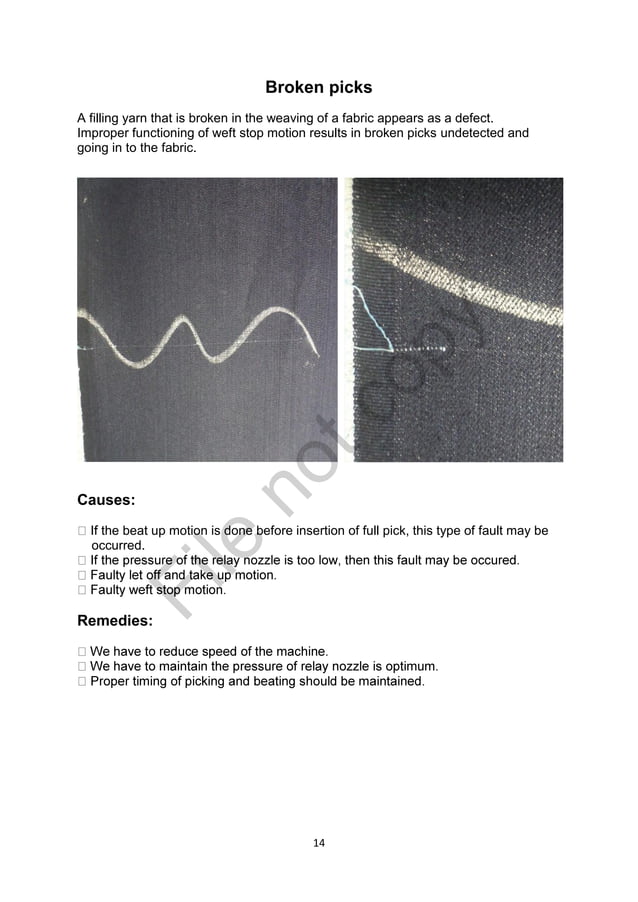 Broken picks

A filling yarn that is broken in the weaving of a fabric appears as a defect. Improper functioning of weft stop motion results in broken picks undetected and going in to the fabric.

File not copy

Causes:

□ If the beat up motion is done before insertion of full pick, this type of fault may be occurred.
□ If the pressure of the relay nozzle is too low, then this fault may be occured.
□ Faulty let off and take up motion.
□ Faulty weft stop motion.

Remedies:

□ We have to reduce speed of the machine.
□ We have to maintain the pressure of relay nozzle is optimum.
□ Proper timing of picking and beating should be maintained.

14